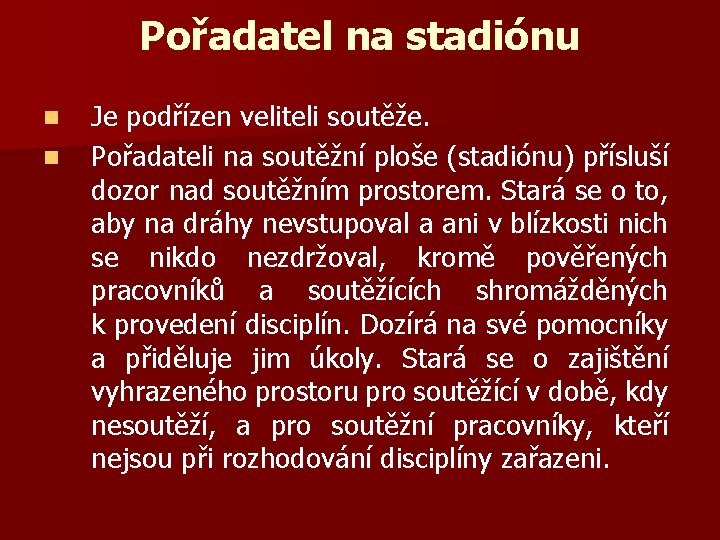 Pořadatel na stadiónu

Je podřízen veliteli soutěže.

Pořadateli na soutěžní ploše (stadiónu) přísluší dozor nad soutěžním prostorem. Stará se o to, aby na dráhy nevstupoval a ani v blízkosti nich se nikdo nezdržoval, kromě pověřených pracovníků a soutěžících shromážděných k provedení disciplín. Dozírá na své pomocníky a přiděluje jim úkoly. Stará se o zajištění vyhrazeného prostoru pro soutěžící v době, kdy nesoutěží, a pro soutěžní pracovníky, kteří nejsou při rozhodování disciplíny zařazeni.